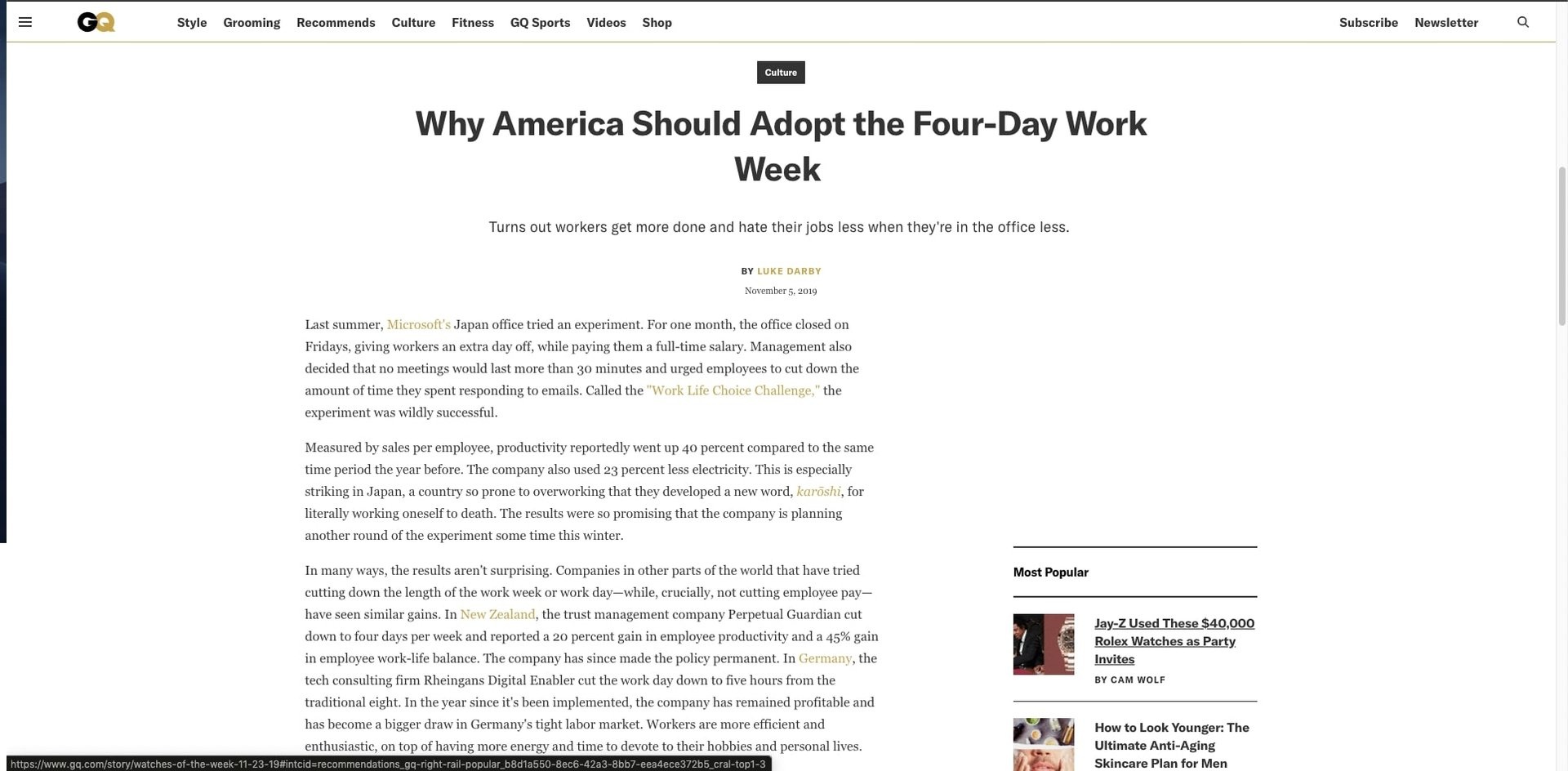 GQ Style Grooming Recommends Culture Fitness GQ Sports Videos Shop Subscribe Newsletter

Culture

Why America Should Adopt the Four-Day Work Week

Turns out workers get more done and hate their jobs less when they're in the office less.

BY LUKE DARBY

November 5, 2019

Last summer, Microsoft's Japan office tried an experiment. For one month, the office closed on Fridays, giving workers an extra day off, while paying them a full-time salary. Management also decided that no meetings would last more than 30 minutes and urged employees to cut down the amount of time they spent responding to emails. Called the "Work Life Choice Challenge," the experiment was wildly successful.

Measured by sales per employee, productivity reportedly went up 40 percent compared to the same time period the year before. The company also used 23 percent less electricity. This is especially striking in Japan, a country so prone to overworking that they developed a new word, karōshi, for literally working oneself to death. The results were so promising that the company is planning another round of the experiment some time this winter.

In many ways, the results aren't surprising. Companies in other parts of the world that have tried cutting down the length of the work week or work day—while, crucially, not cutting employee pay—have seen similar gains. In New Zealand, the trust management company Perpetual Guardian cut down to four days per week and reported a 20 percent gain in employee productivity and a 45% gain in employee work-life balance. The company has since made the policy permanent. In Germany, the tech consulting firm Rheingans Digital Enabler cut the work day down to five hours from the traditional eight. In the year since it's been implemented, the company has remained profitable and has become a bigger draw in Germany's tight labor market. Workers are more efficient and enthusiastic, on top of having more energy and time to devote to their hobbies and personal lives.

Most Popular

Jay-Z Used These $40,000 Rolex Watches as Party Invites

BY CAM WOLF

How to Look Younger: The Ultimate Anti-Aging Skincare Plan for Men

https://www.gq.com/story/watches-of-the-week-11-23-19#intcid=recommendations_gq-right-rail-popular_b8d1a550-8ec6-42a3-8bb7-eea4ece372b5_cral-top1-3